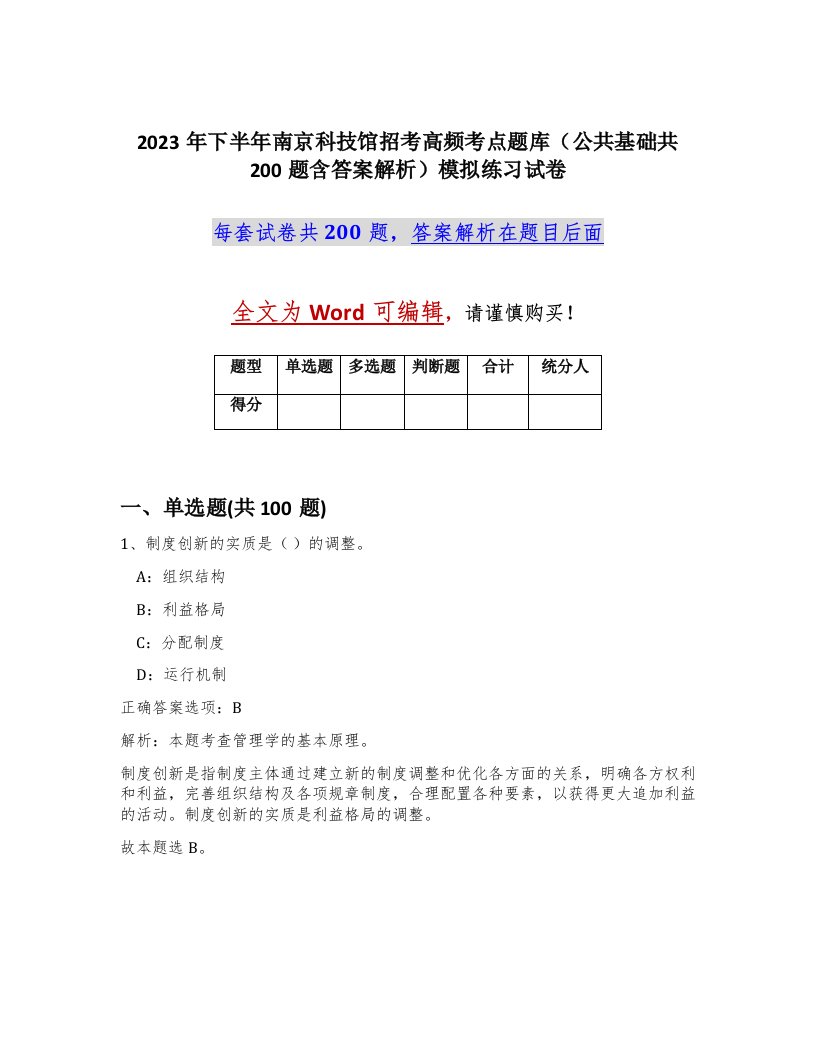 2023年下半年南京科技馆招考高频考点题库（公共基础共200题含答案解析）模拟练习试卷

每套试卷共200题，答案解析在题目后面

全文为Word可编辑，请谨慎购买！

| 题型 | 单选题 | 多选题 | 判断题 | 合计 | 统分人 |
|---|---|---|---|---|---|
| 得分 |  |  |  |  |  |

一、单选题(共100题)

1、制度创新的实质是（ ）的调整。

A：组织结构

B：利益格局

C：分配制度

D：运行机制

正确答案选项：B

解析：本题考查管理学的基本原理。

制度创新是指制度主体通过建立新的制度调整和优化各方面的关系，明确各方权利和利益，完善组织结构及各项规章制度，合理配置各种要素，以获得更大追加利益的活动。制度创新的实质是利益格局的调整。

故本题选B。